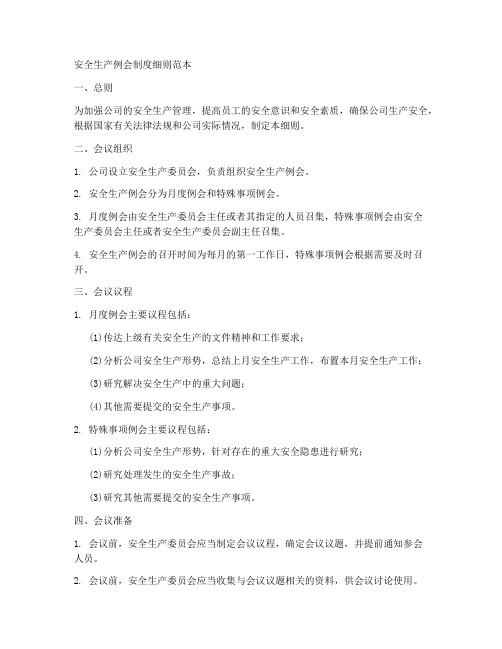 安全生产例会制度细则范本

一、总则

为加强公司的安全生产管理，提高员工的安全意识和安全素质，确保公司生产安全，根据国家有关法律法规和公司实际情况，制定本细则。

二、会议组织

1. 公司设立安全生产委员会，负责组织安全生产例会。

2. 安全生产例会分为月度例会和特殊事项例会。

3. 月度例会由安全生产委员会主任或者其指定的人员召集，特殊事项例会由安全生产委员会主任或者安全生产委员会副主任召集。

4. 安全生产例会的召开时间为每月的第一工作日，特殊事项例会根据需要及时召开。

三、会议议程

1. 月度例会主要议程包括：

(1)传达上级有关安全生产的文件精神和工作要求；

(2)分析公司安全生产形势，总结上月安全生产工作，布置本月安全生产工作；

(3)研究解决安全生产中的重大问题；

(4)其他需要提交的安全生产事项。

2. 特殊事项例会主要议程包括：

(1)分析公司安全生产形势，针对存在的重大安全隐患进行研究；

(2)研究处理发生的安全生产事故；

(3)研究其他需要提交的安全生产事项。

四、会议准备

1. 会议前，安全生产委员会应当制定会议议程，确定会议议题，并提前通知参会人员。

2. 会议前，安全生产委员会应当收集与会议议题相关的资料，供会议讨论使用。